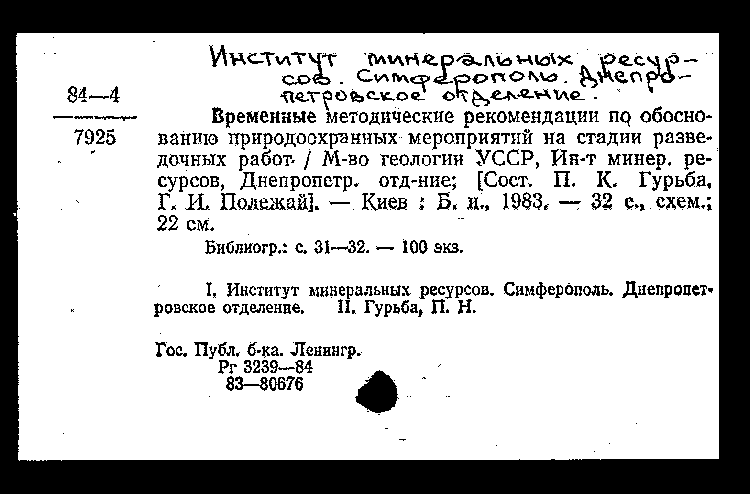 Институт минеральных ресурсов. Симферополь. Днепропетровское отделение.

84—4
7925

Временные методические рекомендации по обоснованию природоохранных мероприятий на стадии разведочных работ / М-во геологии УССР, Ин-т минер. ресурсов, Днепропетр. отд-ние; [Сост. П. К. Гурьба, Г. И. Полежай]. — Киев : Б. и., 1983. — 32 с., схем.; 22 см.

Библиогр.: с. 31—32. — 100 экз.

I. Институт минеральных ресурсов. Симферополь. Днепропетровское отделение. II. Гурьба, П. Н.

Гос. Публ. б-ка. Ленингр.
Рг 3239—84
83—80676